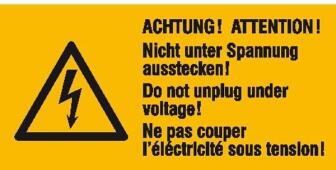 ACHTUNG! ATTENTION!
Nicht unter Spannung ausstecken!
Do not unplug under voltage!
Ne pas couper l'éléctricité sous tension!